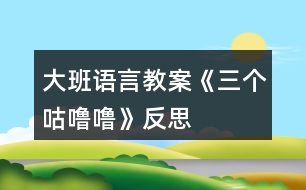 大班语言教案《三个咕噜噜》反思